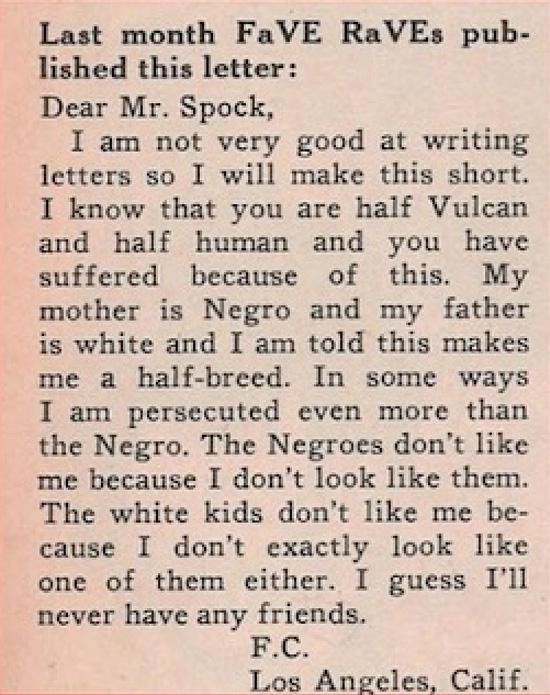 Last month FaVE RaVEs published this letter:

Dear Mr. Spock,

I am not very good at writing letters so I will make this short. I know that you are half Vulcan and half human and you have suffered because of this. My mother is Negro and my father is white and I am told this makes me a half-breed. In some ways I am persecuted even more than the Negro. The Negroes don't like me because I don't look like them. The white kids don't like me because I don't exactly look like one of them either. I guess I'll never have any friends.

F.C.
Los Angeles, Calif.